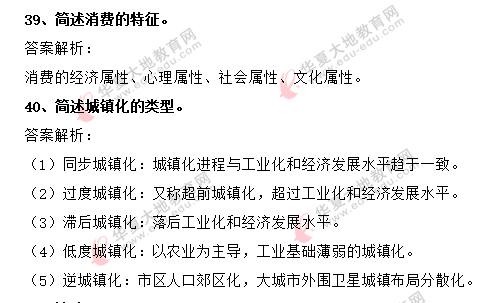 39、简述消费的特征。

答案解析：

消费的经济属性、心理属性、社会属性、文化属性。

40、简述城镇化的类型。

答案解析：

（1）同步城镇化：城镇化进程与工业化和经济发展水平趋于一致。

（2）过度城镇化：又称超前城镇化，超过工业化和经济发展水平。

（3）滞后城镇化：落后工业化和经济发展水平。

（4）低度城镇化：以农业为主导，工业基础薄弱的城镇化。

（5）逆城镇化：市区人口郊区化，大城市外围卫星城镇布局分散化。

华夏大地教育网 www.edu-edu.com

华夏大地教育网 www.edu-edu.com

华夏大地教育网 www.edu-edu.com

华夏大地教育网 www.edu-edu.com